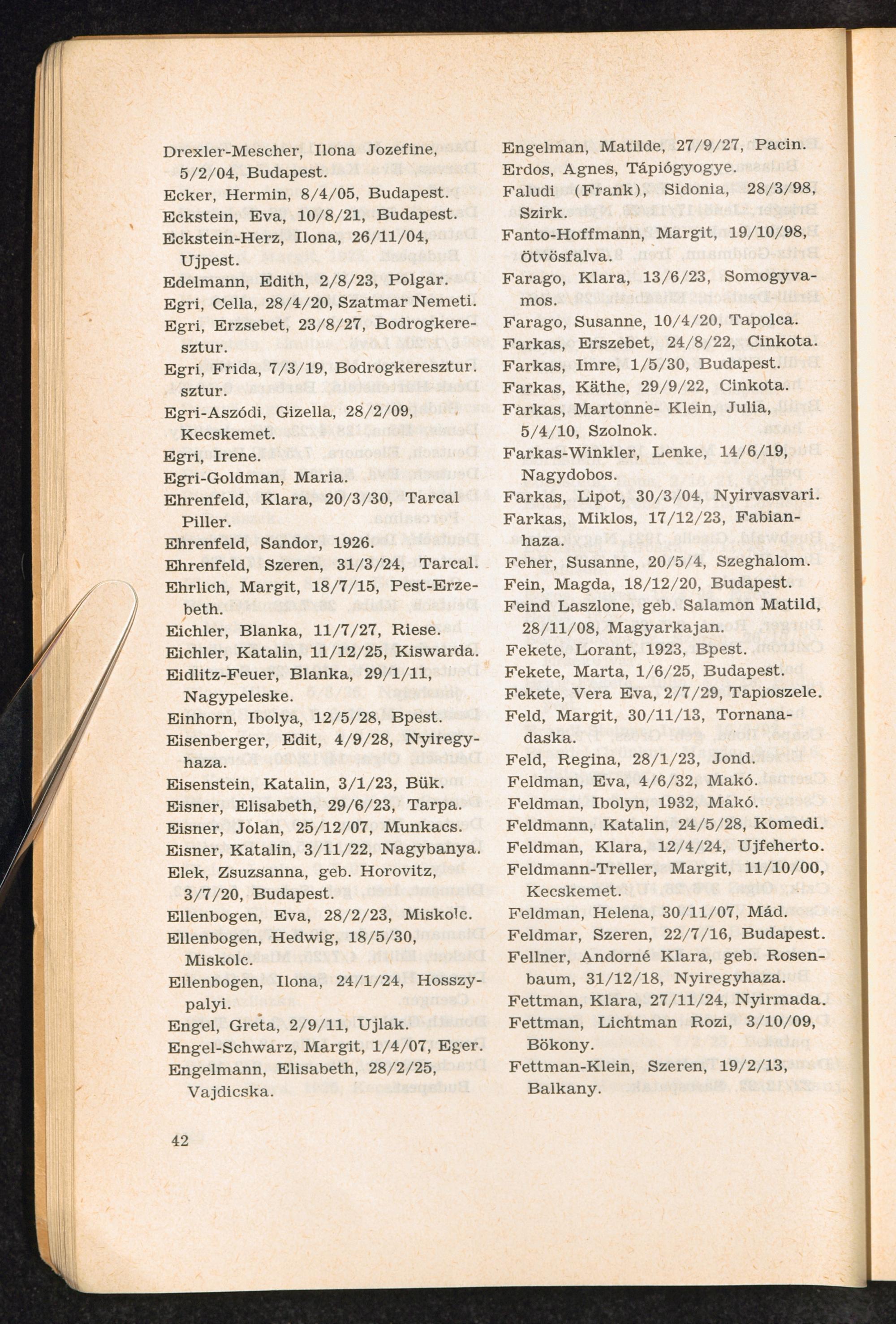 Drexler-Mescher, Ilona Jozefine, 5/2/04, Budapest.
Ecker, Hermin, 8/4/05, Budapest.
Eckstein, Eva, 10/8/21, Budapest.
Eckstein-Herz, Ilona, 26/11/04, Ujpest.
Edelmann, Edith, 2/8/23, Polgar.
Egri, Cella, 28/4/20, Szatmar Nemeti.
Egri, Erzsebet, 23/8/27, Bodrogkeresztur.
Egri, Frida, 7/3/19, Bodrogkeresztur. sztur.
Egri-Aszódi, Gizella, 28/2/09, Kecskemet.
Egri, Irene.
Egri-Goldman, Maria.
Ehrenfeld, Klara, 20/3/30, Tarcal Piller.
Ehrenfeld, Sandor, 1926.
Ehrenfeld, Szeren, 31/3/24, Tarcal.
Ehrlich, Margit, 18/7/15, Pest-Erzebeth.
Eichler, Blanka, 11/7/27, Riese.
Eichler, Katalin, 11/12/25, Kiswarda.
Eidlitz-Feuer, Blanka, 29/1/11, Nagypeleske.
Einhorn, Ibolya, 12/5/28, Bpest.
Eisenberger, Edit, 4/9/28, Nyiregyhaza.
Eisenstein, Katalin, 3/1/23, Bük.
Eisner, Elisabeth, 29/6/23, Tarpa.
Eisner, Jolan, 25/12/07, Munkacs.
Eisner, Katalin, 3/11/22, Nagybanya.
Elek, Zsuzsanna, geb. Horovitz, 3/7/20, Budapest.
Ellenbogen, Eva, 28/2/23, Miskolc.
Ellenbogen, Hedwig, 18/5/30, Miskolc.
Ellenbogen, Ilona, 24/1/24, Hosszypalyi.
Engel, Greta, 2/9/11, Ujlak.
Engel-Schwarz, Margit, 1/4/07, Eger.
Engelmann, Elisabeth, 28/2/25, Vajdicska.

Engelman, Matilde, 27/9/27, Pacin.
Erdos, Agnes, Tápiógyogye.
Faludi (Frank), Sidonia, 28/3/98, Szirk.
Fanto-Hoffmann, Margit, 19/10/98, Ötvösfalva.
Farago, Klara, 13/6/23, Somogyvamos.
Farago, Susanne, 10/4/20, Tapolca.
Farkas, Erszebet, 24/8/22, Cinkota.
Farkas, Imre, 1/5/30, Budapest.
Farkas, Käthe, 29/9/22, Cinkota.
Farkas, Martonne- Klein, Julia, 5/4/10, Szolnok.
Farkas-Winkler, Lenke, 14/6/19, Nagydobos.
Farkas, Lipot, 30/3/04, Nyirvasvari.
Farkas, Miklos, 17/12/23, Fabianhaza.
Feher, Susanne, 20/5/4, Szeghalom.
Fein, Magda, 18/12/20, Budapest.
Feind Laszlone, geb. Salamon Matild, 28/11/08, Magyarkajan.
Fekete, Lorant, 1923, Bpest.
Fekete, Marta, 1/6/25, Budapest.
Fekete, Vera Eva, 2/7/29, Tapioszele.
Feld, Margit, 30/11/13, Tornanadaska.
Feld, Regina, 28/1/23, Jond.
Feldman, Eva, 4/6/32, Makó.
Feldman, Ibolyn, 1932, Makó.
Feldmann, Katalin, 24/5/28, Komedi.
Feldman, Klara, 12/4/24, Ujfeherto.
Feldmann-Treller, Margit, 11/10/00, Kecskemet.
Feldman, Helena, 30/11/07, Mád.
Feldmar, Szeren, 22/7/16, Budapest.
Fellner, Andorné Klara, geb. Rosenbaum, 31/12/18, Nyiregyhaza.
Fettman, Klara, 27/11/24, Nyirmada.
Fettman, Lichtman Rozi, 3/10/09, Bökony.
Fettman-Klein, Szeren, 19/2/13, Balkany.

42